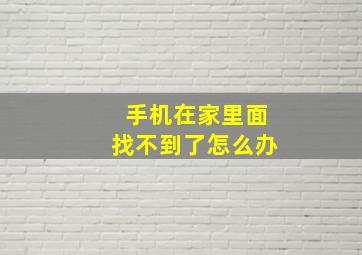 手机在家里面
找不到了怎么办